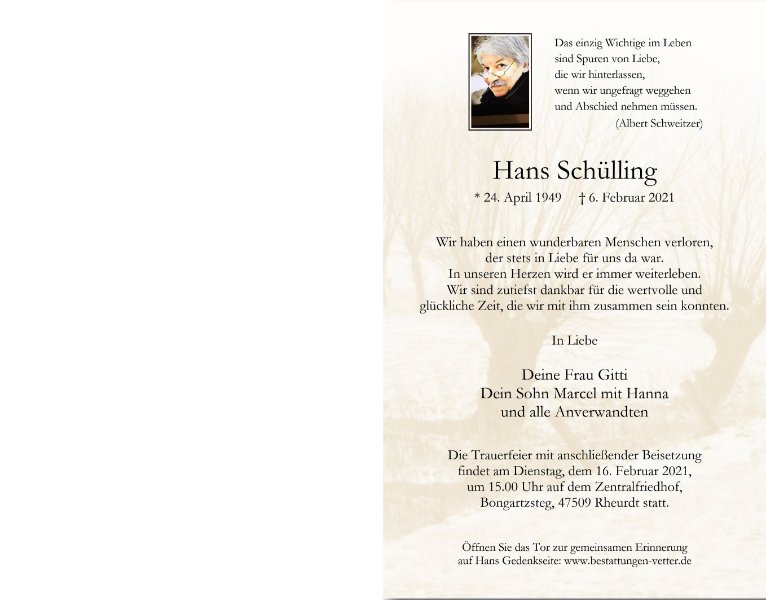 Das einzig Wichtige im Leben
sind Spuren von Liebe,
die wir hinterlassen,
wenn wir ungefragt weggehen
und Abschied nehmen müssen.
(Albert Schweitzer)

Hans Schülling

* 24. April 1949 † 6. Februar 2021

Wir haben einen wunderbaren Menschen verloren, der stets in Liebe für uns da war. In unseren Herzen wird er immer weiterleben. Wir sind zutiefst dankbar für die wertvolle und glückliche Zeit, die wir mit ihm zusammen sein konnten.

In Liebe

Deine Frau Gitti
Dein Sohn Marcel mit Hanna
und alle Anverwandten

Die Trauerfeier mit anschließender Beisetzung findet am Dienstag, dem 16. Februar 2021, um 15.00 Uhr auf dem Zentralfriedhof, Bongartzsteg, 47509 Rheurdt statt.

Öffnen Sie das Tor zur gemeinsamen Erinnerung auf Hans Gedenkseite: www.bestattungen-vetter.de